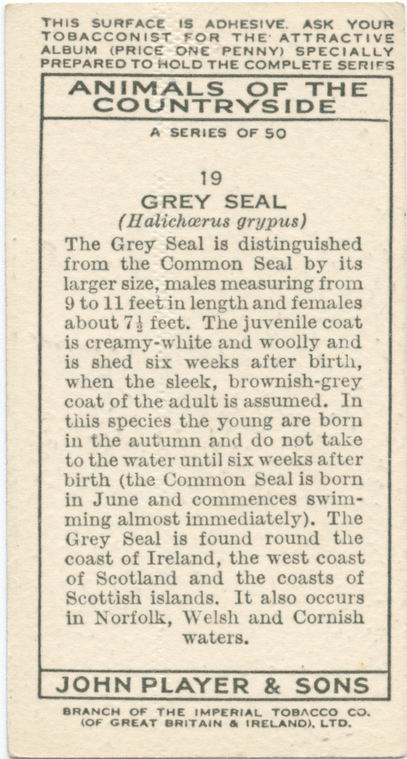 THIS SURFACE IS ADHESIVE. ASK YOUR TOBACCONIST FOR THE ATTRACTIVE ALBUM (PRICE ONE PENNY) SPECIALLY PREPARED TO HOLD THE COMPLETE SERIES

ANIMALS OF THE COUNTRYSIDE

A SERIES OF 50

19

GREY SEAL

(Halichœrus grypus)

The Grey Seal is distinguished from the Common Seal by its larger size, males measuring from 9 to 11 feet in length and females about $7\frac{1}{2}$ feet. The juvenile coat is creamy-white and woolly and is shed six weeks after birth, when the sleek, brownish-grey coat of the adult is assumed. In this species the young are born in the autumn and do not take to the water until six weeks after birth (the Common Seal is born in June and commences swimming almost immediately). The Grey Seal is found round the coast of Ireland, the west coast of Scotland and the coasts of Scottish islands. It also occurs in Norfolk, Welsh and Cornish waters.

JOHN PLAYER & SONS

BRANCH OF THE IMPERIAL TOBACCO CO. (OF GREAT BRITAIN & IRELAND), LTD.